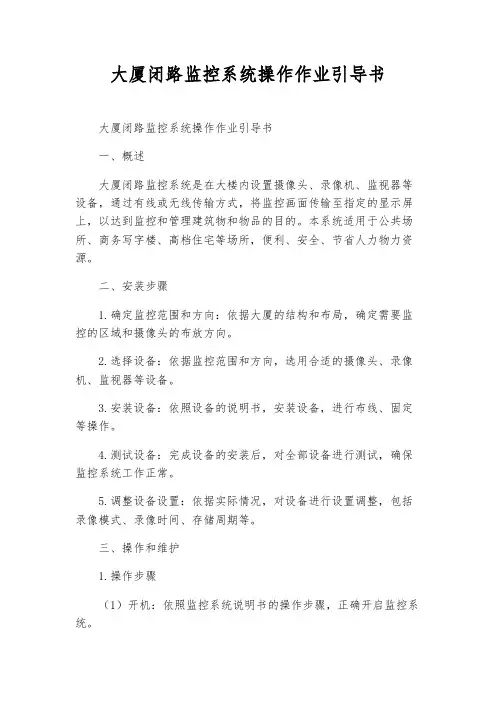 大厦闭路监控系统操作作业引导书

大厦闭路监控系统操作作业引导书

一、概述

大厦闭路监控系统是在大楼内设置摄像头、录像机、监视器等设备，通过有线或无线传输方式，将监控画面传输至指定的显示屏上，以达到监控和管理建筑物和物品的目的。本系统适用于公共场所、商务写字楼、高档住宅等场所，便利、安全、节省人力物力资源。

二、安装步骤

1.确定监控范围和方向：依据大厦的结构和布局，确定需要监控的区域和摄像头的布放方向。

2.选择设备：依据监控范围和方向，选用合适的摄像头、录像机、监视器等设备。

3.安装设备：依照设备的说明书，安装设备，进行布线、固定等操作。

4.测试设备：完成设备的安装后，对全部设备进行测试，确保监控系统工作正常。

5.调整设备设置：依据实际情况，对设备进行设置调整，包括录像模式、录像时间、存储周期等。

三、操作和维护

1.操作步骤

（1）开机：依照监控系统说明书的操作步骤，正确开启监控系统。